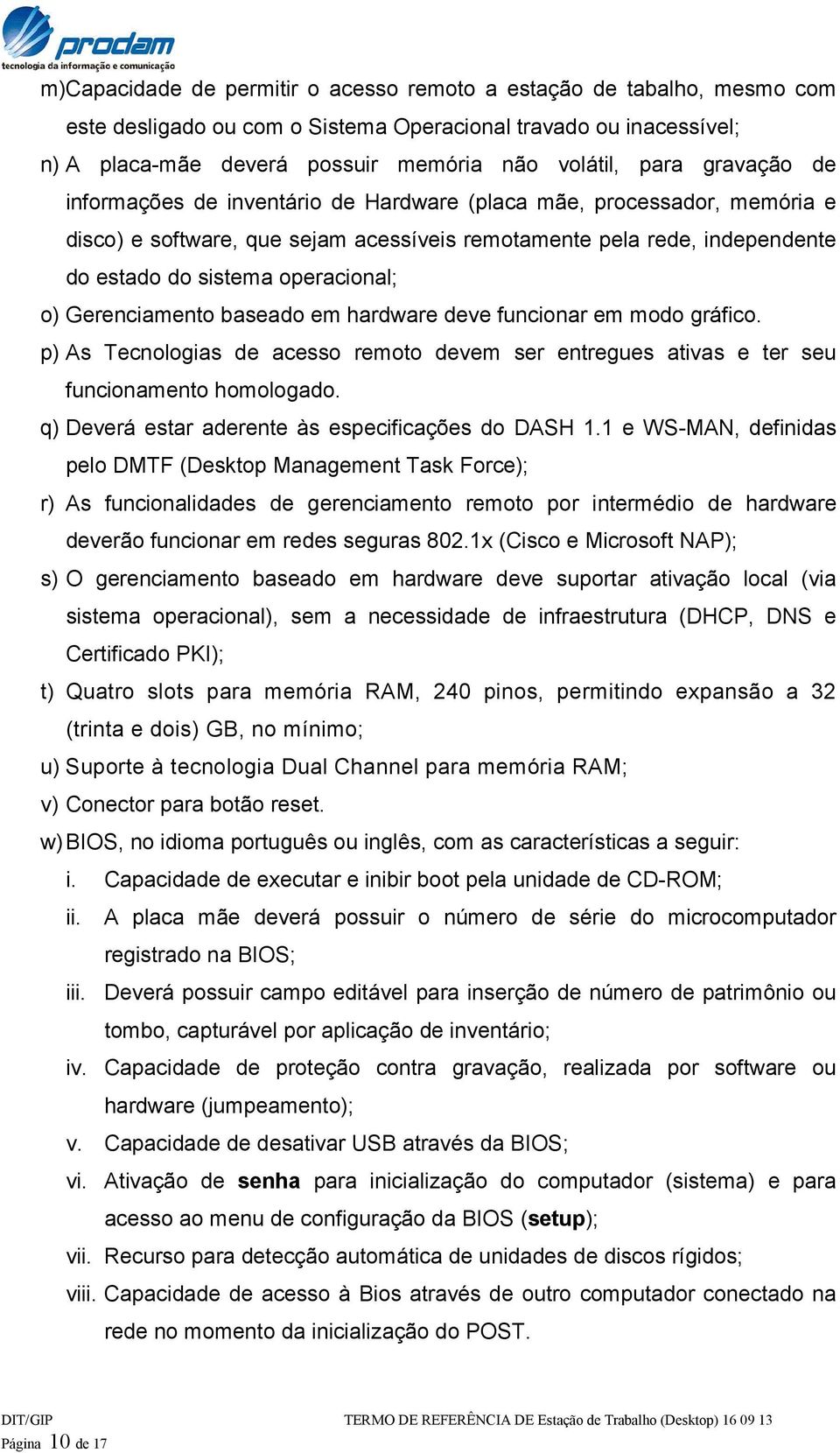 prodam
tecnologia da informação e comunicação

m)Capacidade de permitir o acesso remoto a estação de tabalho, mesmo com este desligado ou com o Sistema Operacional travado ou inacessível;

n) A placa-mãe deverá possuir memória não volátil, para gravação de informações de inventário de Hardware (placa mãe, processador, memória e disco) e software, que sejam acessíveis remotamente pela rede, independente do estado do sistema operacional;

o) Gerenciamento baseado em hardware deve funcionar em modo gráfico.

p) As Tecnologias de acesso remoto devem ser entregues ativas e ter seu funcionamento homologado.

q) Deverá estar aderente às especificações do DASH 1.1 e WS-MAN, definidas pelo DMTF (Desktop Management Task Force);

r) As funcionalidades de gerenciamento remoto por intermédio de hardware deverão funcionar em redes seguras 802.1x (Cisco e Microsoft NAP);

s) O gerenciamento baseado em hardware deve suportar ativação local (via sistema operacional), sem a necessidade de infraestrutura (DHCP, DNS e Certificado PKI);

t) Quatro slots para memória RAM, 240 pinos, permitindo expansão a 32 (trinta e dois) GB, no mínimo;

u) Suporte à tecnologia Dual Channel para memória RAM;

v) Conector para botão reset.

w) BIOS, no idioma português ou inglês, com as características a seguir:

i. Capacidade de executar e inibir boot pela unidade de CD-ROM;

ii. A placa mãe deverá possuir o número de série do microcomputador registrado na BIOS;

iii. Deverá possuir campo editável para inserção de número de patrimônio ou tombo, capturável por aplicação de inventário;

iv. Capacidade de proteção contra gravação, realizada por software ou hardware (jumpeamento);

v. Capacidade de desativar USB através da BIOS;

vi. Ativação de senha para inicialização do computador (sistema) e para acesso ao menu de configuração da BIOS (setup);

vii. Recurso para detecção automática de unidades de discos rígidos;

viii. Capacidade de acesso à Bios através de outro computador conectado na rede no momento da inicialização do POST.

DIT/GIP TERMO DE REFERÊNCIA DE Estação de Trabalho (Desktop) 16 09 13
Página 10 de 17